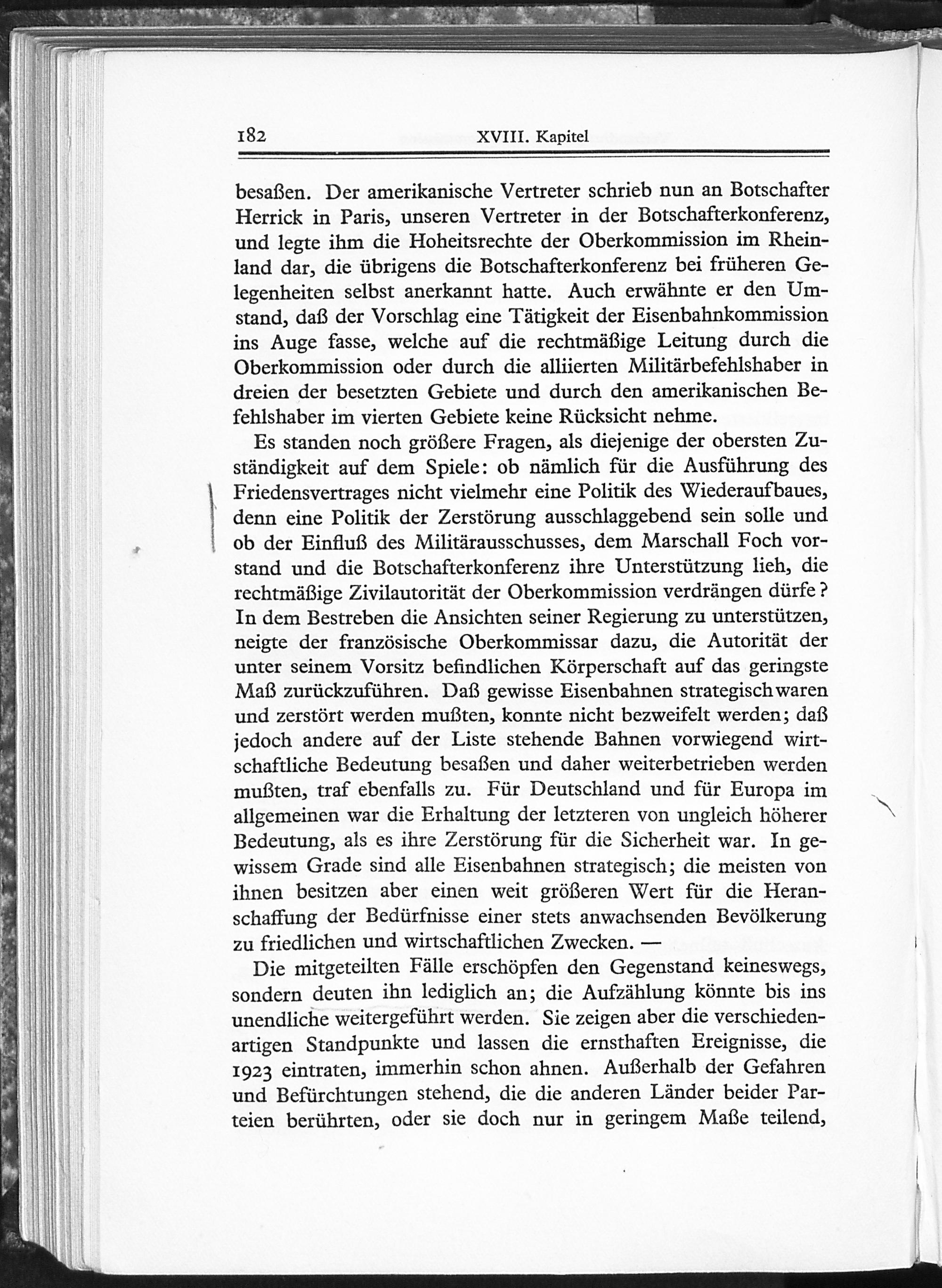 182 XVIII. Kapitel

besaßen. Der amerikanische Vertreter schrieb nun an Botschafter Herrick in Paris, unseren Vertreter in der Botschafterkonferenz, und legte ihm die Hoheitsrechte der Oberkommission im Rheinland dar, die übrigens die Botschafterkonferenz bei früheren Gelegenheiten selbst anerkannt hatte. Auch erwähnte er den Umstand, daß der Vorschlag eine Tätigkeit der Eisenbahnkommission ins Auge fasse, welche auf die rechtmäßige Leitung durch die Oberkommission oder durch die alliierten Militärbefehlshaber in dreien der besetzten Gebiete und durch den amerikanischen Befehlshaber im vierten Gebiete keine Rücksicht nehme.

Es standen noch größere Fragen, als diejenige der obersten Zuständigkeit auf dem Spiele: ob nämlich für die Ausführung des Friedensvertrages nicht vielmehr eine Politik des Wiederaufbaues, denn eine Politik der Zerstörung ausschlaggebend sein solle und ob der Einfluß des Militärausschusses, dem Marschall Foch vorstand und die Botschafterkonferenz ihre Unterstützung lieh, die rechtmäßige Zivilautorität der Oberkommission verdrängen dürfe? In dem Bestreben die Ansichten seiner Regierung zu unterstützen, neigte der französische Oberkommissar dazu, die Autorität der unter seinem Vorsitz befindlichen Körperschaft auf das geringste Maß zurückzuführen. Daß gewisse Eisenbahnen strategisch waren und zerstört werden mußten, konnte nicht bezweifelt werden; daß jedoch andere auf der Liste stehende Bahnen vorwiegend wirtschaftliche Bedeutung besaßen und daher weiterbetrieben werden mußten, traf ebenfalls zu. Für Deutschland und für Europa im allgemeinen war die Erhaltung der letzteren von ungleich höherer Bedeutung, als es ihre Zerstörung für die Sicherheit war. In gewissem Grade sind alle Eisenbahnen strategisch; die meisten von ihnen besitzen aber einen weit größeren Wert für die Heranschaffung der Bedürfnisse einer stets anwachsenden Bevölkerung zu friedlichen und wirtschaftlichen Zwecken. —

Die mitgeteilten Fälle erschöpfen den Gegenstand keineswegs, sondern deuten ihn lediglich an; die Aufzählung könnte bis ins unendliche weitergeführt werden. Sie zeigen aber die verschiedenartigen Standpunkte und lassen die ernsthaften Ereignisse, die 1923 eintraten, immerhin schon ahnen. Außerhalb der Gefahren und Befürchtungen stehend, die die anderen Länder beider Parteien berührten, oder sie doch nur in geringem Maße teilend,